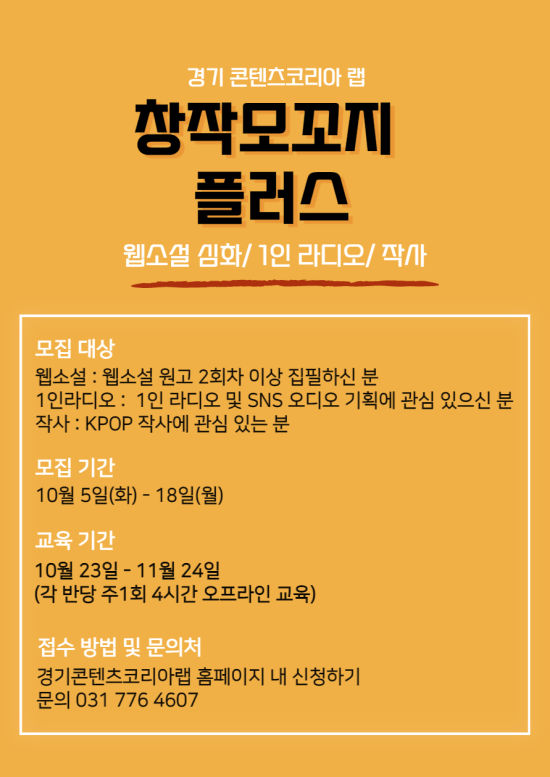 경기 콘텐츠코리아 랩

창작모꼬지
플러스

웹소설 심화/ 1인 라디오/ 작사

모집 대상

웹소설 : 웹소설 원고 2회차 이상 집필하신 분
1인라디오 : 1인 라디오 및 SNS 오디오 기획에 관심 있으신 분
작사 : KPOP 작사에 관심 있는 분

모집 기간

10월 5일(화) - 18일(월)

교육 기간

10월 23일 - 11월 24일
(각 반당 주1회 4시간 오프라인 교육)

접수 방법 및 문의처

경기콘텐츠코리아랩 홈페이지 내 신청하기
문의 031 776 4607